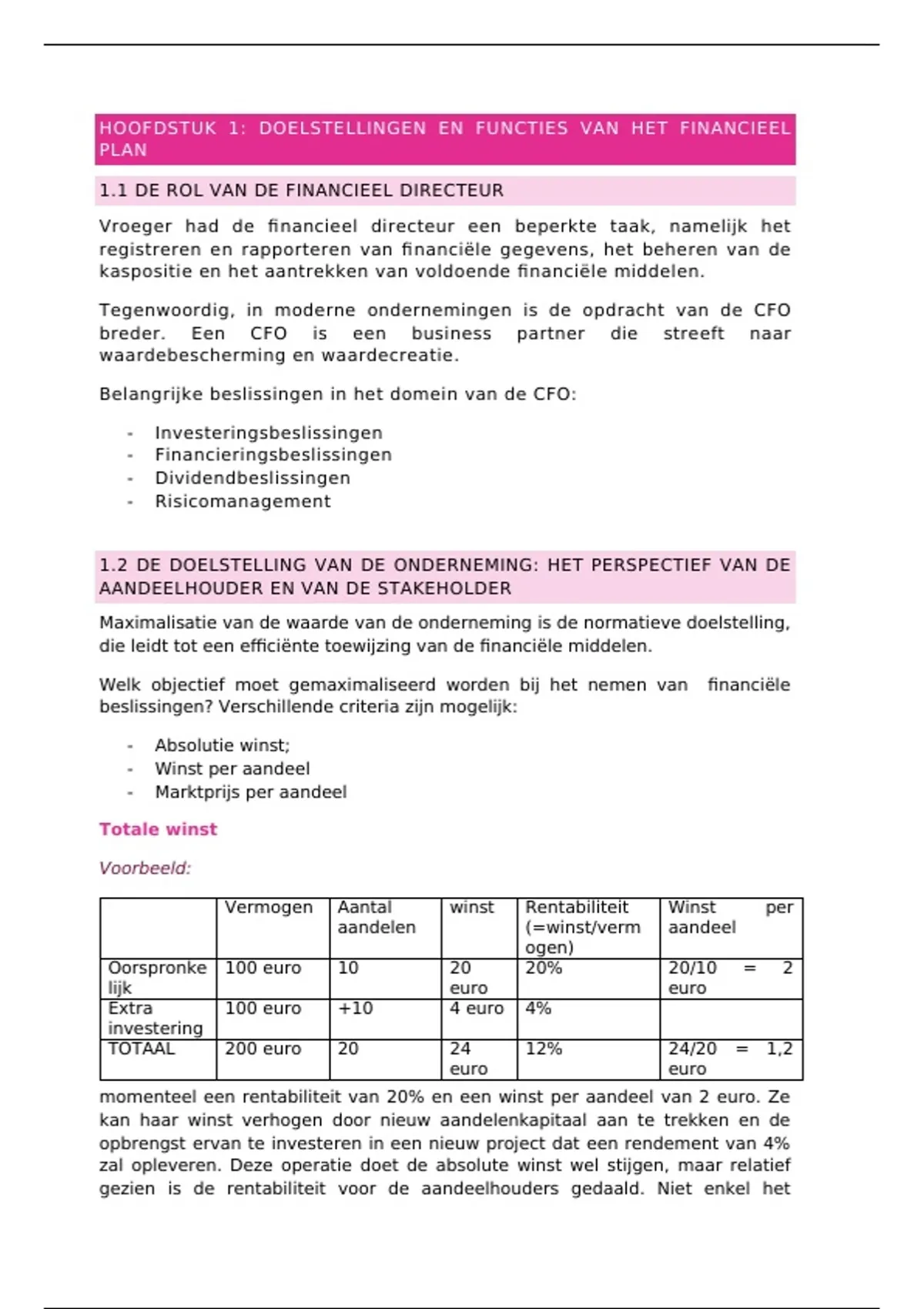 HOOFDSTUK 1: DOELSTELLINGEN EN FUNCTIES VAN HET FINANCIEEL PLAN

1.1 DE ROL VAN DE FINANCIEEL DIRECTEUR

Vroeger had de financieel directeur een beperkte taak, namelijk het registreren en rapporteren van financiële gegevens, het beheren van de kaspositie en het aantrekken van voldoende financiële middelen.

Tegenwoordig, in moderne ondernemingen is de opdracht van de CFO breder. Een CFO is een business partner die streeft naar waardebescherming en waardecreatie.

Belangrijke beslissingen in het domein van de CFO:

- Investeringsbeslissingen
- Financieringsbeslissingen
- Dividendbeslissingen
- Risicomanagement

1.2 DE DOELSTELLING VAN DE ONDERNEMING: HET PERSPECTIEF VAN DE AANDEELHOUDER EN VAN DE STAKEHOLDER

Maximalisatie van de waarde van de onderneming is de normatieve doelstelling, die leidt tot een efficiënte toewijzing van de financiële middelen.

Welk objectief moet gemaximaliseerd worden bij het nemen van financiële beslissingen? Verschillende criteria zijn mogelijk:

- Absolutie winst;
- Winst per aandeel
- Marktprijs per aandeel

Totale winst

Voorbeeld:

| | Vermogen | Aantal aandelen | winst | Rentabiliteit (=winst/vermogen) | Winst per aandeel |
|---|---|---|---|---|---|
| Oorspronkelijk | 100 euro | 10 | 20 euro | 20% | 20/10 = 2 euro |
| Extra investering | 100 euro | +10 | 4 euro | 4% | |
| TOTAAL | 200 euro | 20 | 24 euro | 12% | 24/20 = 1,2 euro |

momenteel een rentabiliteit van 20% en een winst per aandeel van 2 euro. Ze kan haar winst verhogen door nieuw aandelenkapitaal aan te trekken en de opbrengst ervan te investeren in een nieuw project dat een rendement van 4% zal opleveren. Deze operatie doet de absolute winst wel stijgen, maar relatief gezien is de rentabiliteit voor de aandeelhouders gedaald. Niet enkel het